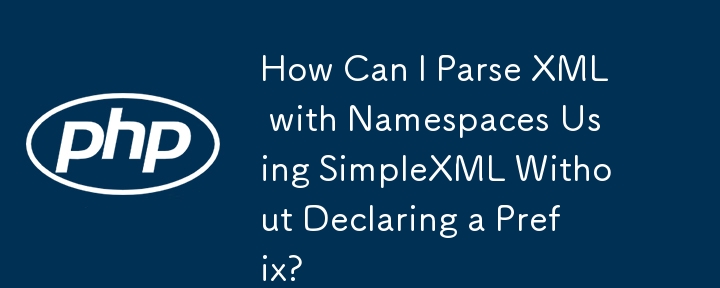 php

How Can I Parse XML with Namespaces Using SimpleXML Without Declaring a Prefix?